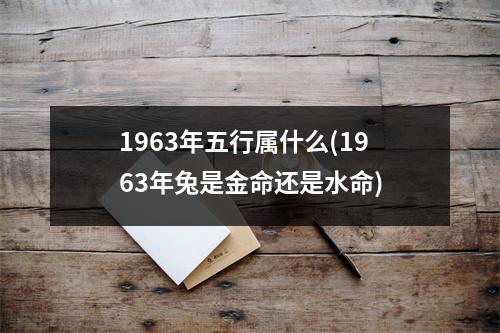 1963年五行属什么(1963年兔是金命还是水命)